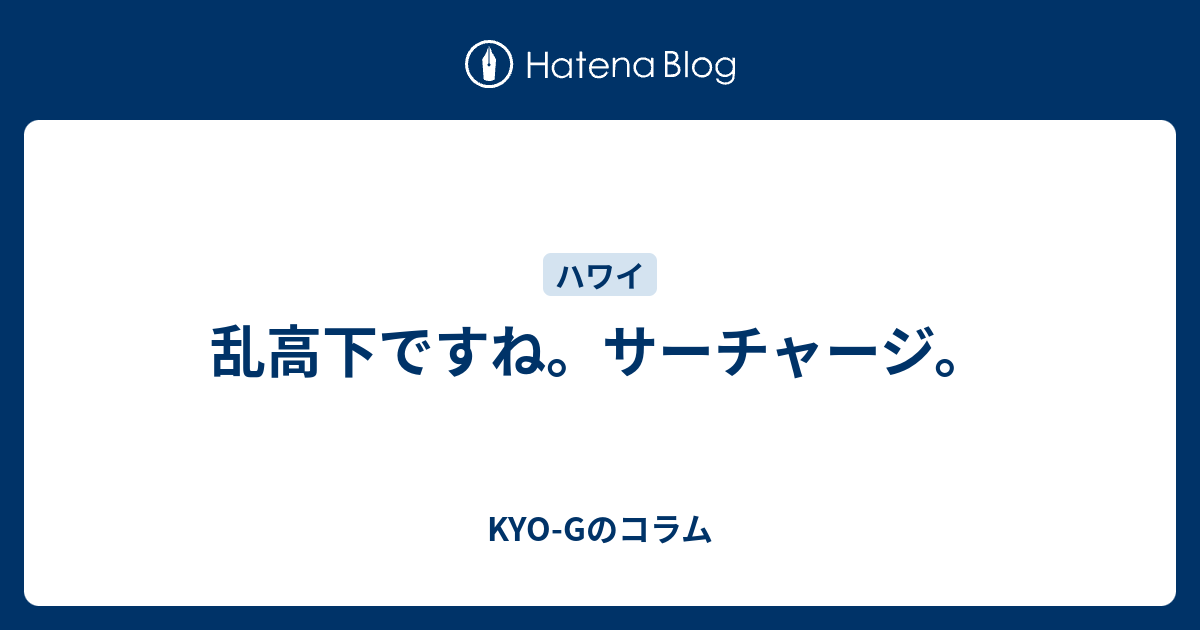 Hatena Blog

ハワイ

乱高下ですね。サーチャージ。

KYO-Gのコラム